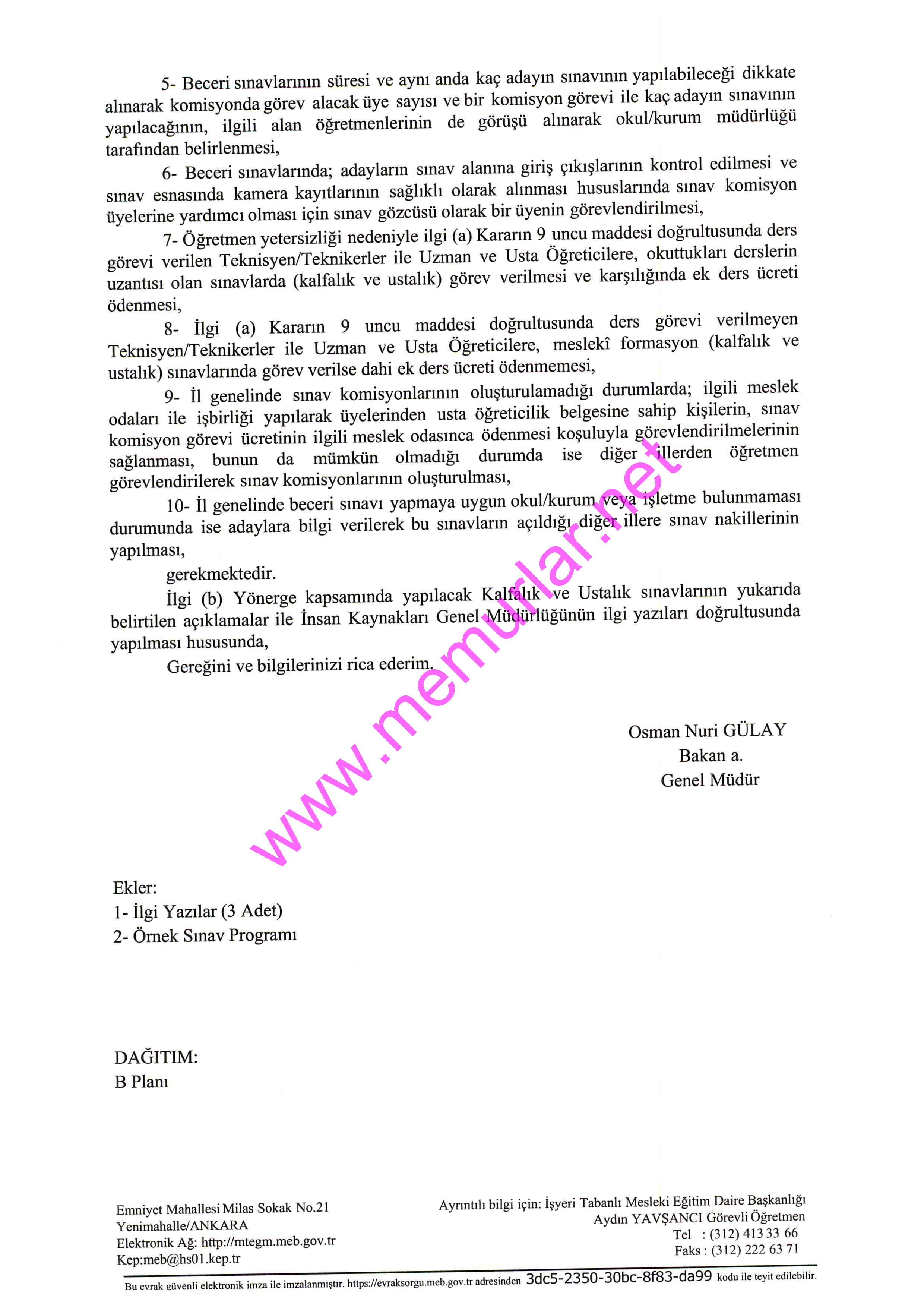 5- Beceri sınavlarının süresi ve aynı anda kaç adayın sınavının yapılabileceği dikkate alınarak komisyonda görev alacak üye sayısı ve bir komisyon görevi ile kaç adayın sınavının yapılacağının, ilgili alan öğretmenlerinin de görüşü alınarak okul/kurum müdürlüğü tarafından belirlenmesi,

6- Beceri sınavlarında; adayların sınav alanına giriş çıkışlarının kontrol edilmesi ve sınav esnasında kamera kayıtlarının sağlıklı olarak alınması hususlarında sınav komisyon üyelerine yardımcı olması için sınav gözcüsü olarak bir üyenin görevlendirilmesi,

7- Öğretmen yetersizliği nedeniyle ilgi (a) Kararın 9 uncu maddesi doğrultusunda ders görevi verilen Teknisyen/Teknikerler ile Uzman ve Usta Öğreticilere, okuttukları derslerin uzantısı olan sınavlarda (kalfalık ve ustalık) görev verilmesi ve karşılığında ek ders ücreti ödenmesi,

8- İlgi (a) Kararın 9 uncu maddesi doğrultusunda ders görevi verilmeyen Teknisyen/Teknikerler ile Uzman ve Usta Öğreticilere, meslekî formasyon (kalfalık ve ustalık) sınavlarında görev verilse dahi ek ders ücreti ödenmemesi,

9- İl genelinde sınav komisyonlarının oluşturulamadığı durumlarda; ilgili meslek odaları ile işbirliği yapılarak üyelerinden usta öğreticilik belgesine sahip kişilerin, sınav komisyon görevi ücretinin ilgili meslek odasınca ödenmesi koşuluyla görevlendirilmelerinin sağlanması, bunun da mümkün olmadığı durumda ise diğer illerden öğretmen görevlendirilerek sınav komisyonlarının oluşturulması,

10- İl genelinde beceri sınavı yapmaya uygun okul/kurum veya işletme bulunmaması durumunda ise adaylara bilgi verilerek bu sınavların açıldığı diğer illere sınav nakillerinin yapılması,

gerekmektedir.

İlgi (b) Yönerge kapsamında yapılacak Kalfalık ve Ustalık sınavlarının yukarıda belirtilen açıklamalar ile İnsan Kaynakları Genel Müdürlüğünün ilgi yazıları doğrultusunda yapılması hususunda,

Gereğini ve bilgilerinizi rica ederim.

www.memurlar.net

Osman Nuri GÜLAY
Bakan a.
Genel Müdür

Ekler:
1- İlgi Yazılar (3 Adet)
2- Örnek Sınav Programı

DAĞITIM:
B Planı

Emniyet Mahallesi Milas Sokak No.21
Yenimahalle/ANKARA
Elektronik Ağ: http://mtegm.meb.gov.tr
Kep:meb@hs01.kep.tr

Ayrıntılı bilgi için: İşyeri Tabanlı Mesleki Eğitim Daire Başkanlığı
Aydın YAVŞANCI Görevli Öğretmen
Tel : (312) 413 33 66
Faks : (312) 222 63 71

Bu evrak güvenli elektronik imza ile imzalanmıştır. https://evraksorgu.meb.gov.tr adresinden 3dc5-2350-30bc-8f83-da99 kodu ile teyit edilebilir.